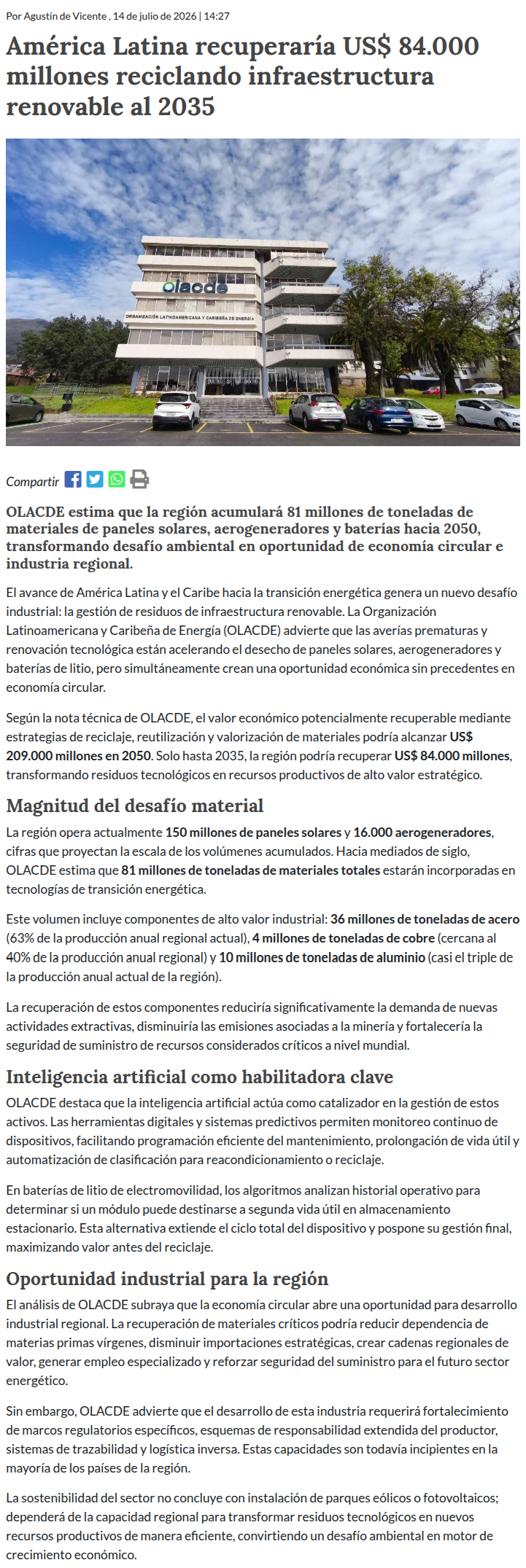 Por Agustín de Vicente , 14 de julio de 2026 | 14:27

América Latina recuperaría US$ 84.000 millones reciclando infraestructura renovable al 2035

olacde

ORGANIZACIÓN LATINOAMERICANA Y CARIBEÑA DE ENERGÍA

Compartir

OLACDE estima que la región acumulará 81 millones de toneladas de materiales de paneles solares, aerogeneradores y baterías hacia 2050, transformando desafío ambiental en oportunidad de economía circular e industria regional.

El avance de América Latina y el Caribe hacia la transición energética genera un nuevo desafío industrial: la gestión de residuos de infraestructura renovable. La Organización Latinoamericana y Caribeña de Energía (OLACDE) advierte que las averías prematuras y renovación tecnológica están acelerando el desecho de paneles solares, aerogeneradores y baterías de litio, pero simultáneamente crean una oportunidad económica sin precedentes en economía circular.

Según la nota técnica de OLACDE, el valor económico potencialmente recuperable mediante estrategias de reciclaje, reutilización y valorización de materiales podría alcanzar US$ 209.000 millones en 2050. Solo hasta 2035, la región podría recuperar US$ 84.000 millones, transformando residuos tecnológicos en recursos productivos de alto valor estratégico.

Magnitud del desafío material

La región opera actualmente 150 millones de paneles solares y 16.000 aerogeneradores, cifras que proyectan la escala de los volúmenes acumulados. Hacia mediados de siglo, OLACDE estima que 81 millones de toneladas de materiales totales estarán incorporadas en tecnologías de transición energética.

Este volumen incluye componentes de alto valor industrial: 36 millones de toneladas de acero (63% de la producción anual regional actual), 4 millones de toneladas de cobre (cercana al 40% de la producción anual regional) y 10 millones de toneladas de aluminio (casi el triple de la producción anual actual de la región).

La recuperación de estos componentes reduciría significativamente la demanda de nuevas actividades extractivas, disminuiría las emisiones asociadas a la minería y fortalecería la seguridad de suministro de recursos considerados críticos a nivel mundial.

Inteligencia artificial como habilitadora clave

OLACDE destaca que la inteligencia artificial actúa como catalizador en la gestión de estos activos. Las herramientas digitales y sistemas predictivos permiten monitoreo continuo de dispositivos, facilitando programación eficiente del mantenimiento, prolongación de vida útil y automatización de clasificación para reacondicionamiento o reciclaje.

En baterías de litio de electromovilidad, los algoritmos analizan historial operativo para determinar si un módulo puede destinarse a segunda vida útil en almacenamiento estacionario. Esta alternativa extiende el ciclo total del dispositivo y pospone su gestión final, maximizando valor antes del reciclaje.

Oportunidad industrial para la región

El análisis de OLACDE subraya que la economía circular abre una oportunidad para desarrollo industrial regional. La recuperación de materiales críticos podría reducir dependencia de materias primas vírgenes, disminuir importaciones estratégicas, crear cadenas regionales de valor, generar empleo especializado y reforzar seguridad del suministro para el futuro sector energético.

Sin embargo, OLACDE advierte que el desarrollo de esta industria requerirá fortalecimiento de marcos regulatorios específicos, esquemas de responsabilidad extendida del productor, sistemas de trazabilidad y logística inversa. Estas capacidades son todavía incipientes en la mayoría de los países de la región.

La sostenibilidad del sector no concluye con instalación de parques eólicos o fotovoltaicos; dependerá de la capacidad regional para transformar residuos tecnológicos en nuevos recursos productivos de manera eficiente, convirtiendo un desafío ambiental en motor de crecimiento económico.